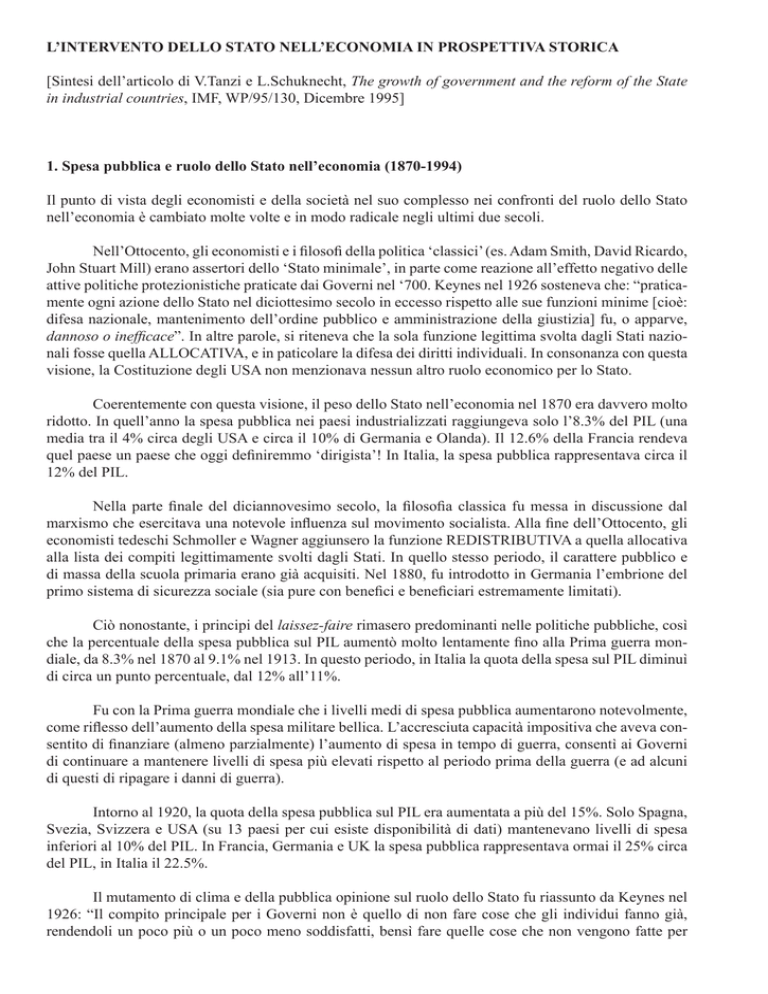 L'INTERVENTO DELLO STATO NELL'ECONOMIA IN PROSPETTIVA STORICA

[Sintesi dell'articolo di V.Tanzi e L.Schuknecht, The growth of government and the reform of the State in industrial countries, IMF, WP/95/130, Dicembre 1995]

1. Spesa pubblica e ruolo dello Stato nell'economia (1870-1994)

Il punto di vista degli economisti e della società nel suo complesso nei confronti del ruolo dello Stato nell'economia è cambiato molte volte e in modo radicale negli ultimi due secoli.

Nell'Ottocento, gli economisti e i filosofi della politica 'classici' (es. Adam Smith, David Ricardo, John Stuart Mill) erano assertori dello 'Stato minimale', in parte come reazione all'effetto negativo delle attive politiche protezionistiche praticate dai Governi nel '700. Keynes nel 1926 sosteneva che: "praticamente ogni azione dello Stato nel diciottesimo secolo in eccesso rispetto alle sue funzioni minime [cioè: difesa nazionale, mantenimento dell'ordine pubblico e amministrazione della giustizia] fu, o apparve, dannoso o inefficace". In altre parole, si riteneva che la sola funzione legittima svolta dagli Stati nazionali fosse quella ALLOCATIVA, e in paticolare la difesa dei diritti individuali. In consonanza con questa visione, la Costituzione degli USA non menzionava nessun altro ruolo economico per lo Stato.

Coerentemente con questa visione, il peso dello Stato nell'economia nel 1870 era davvero molto ridotto. In quell'anno la spesa pubblica nei paesi industrializzati raggiungeva solo l'8.3% del PIL (una media tra il 4% circa degli USA e circa il 10% di Germania e Olanda). Il 12.6% della Francia rendeva quel paese un paese che oggi definiremmo 'dirigista'! In Italia, la spesa pubblica rappresentava circa il 12% del PIL.

Nella parte finale del diciannovesimo secolo, la filosofia classica fu messa in discussione dal marxismo che esercitava una notevole influenza sul movimento socialista. Alla fine dell'Ottocento, gli economisti tedeschi Schmoller e Wagner aggiunsero la funzione REDISTRIBUTIVA a quella allocativa alla lista dei compiti legittimamente svolti dagli Stati. In quello stesso periodo, il carattere pubblico e di massa della scuola primaria erano già acquisiti. Nel 1880, fu introdotto in Germania l'embrione del primo sistema di sicurezza sociale (sia pure con benefici e beneficiari estremamente limitati).

Ciò nonostante, i principi del laissez-faire rimasero predominanti nelle politiche pubbliche, così che la percentuale della spesa pubblica sul PIL aumentò molto lentamente fino alla Prima guerra mondiale, da 8.3% nel 1870 al 9.1% nel 1913. In questo periodo, in Italia la quota della spesa sul PIL diminuì di circa un punto percentuale, dal 12% all'11%.

Fu con la Prima guerra mondiale che i livelli medi di spesa pubblica aumentarono notevolmente, come riflesso dell'aumento della spesa militare bellica. L'accresciuta capacità impositiva che aveva consentito di finanziare (almeno parzialmente) l'aumento di spesa in tempo di guerra, consentì ai Governi di continuare a mantenere livelli di spesa più elevati rispetto al periodo prima della guerra (e ad alcuni di questi di ripagare i danni di guerra).

Intorno al 1920, la quota della spesa pubblica sul PIL era aumentata a più del 15%. Solo Spagna, Svezia, Svizzera e USA (su 13 paesi per cui esiste disponibilità di dati) mantenevano livelli di spesa inferiori al 10% del PIL. In Francia, Germania e UK la spesa pubblica rappresentava ormai il 25% circa del PIL, in Italia il 22.5%.

Il mutamento di clima e della pubblica opinione sul ruolo dello Stato fu riassunto da Keynes nel 1926: "Il compito principale per i Governi non è quello di non fare cose che gli individui fanno già, rendendoli un poco più o un poco meno soddisfatti, bensì fare quelle cose che non vengono fatte per